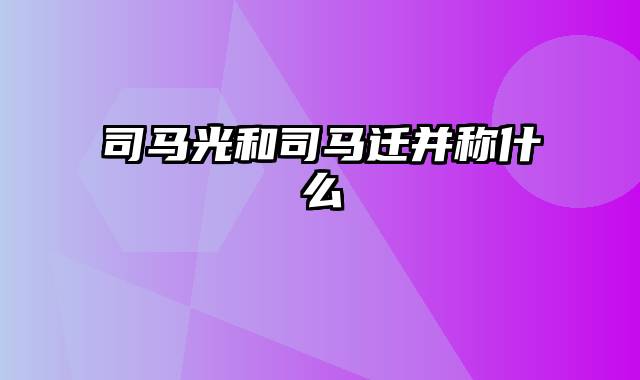 司马光和司马迁并称什么